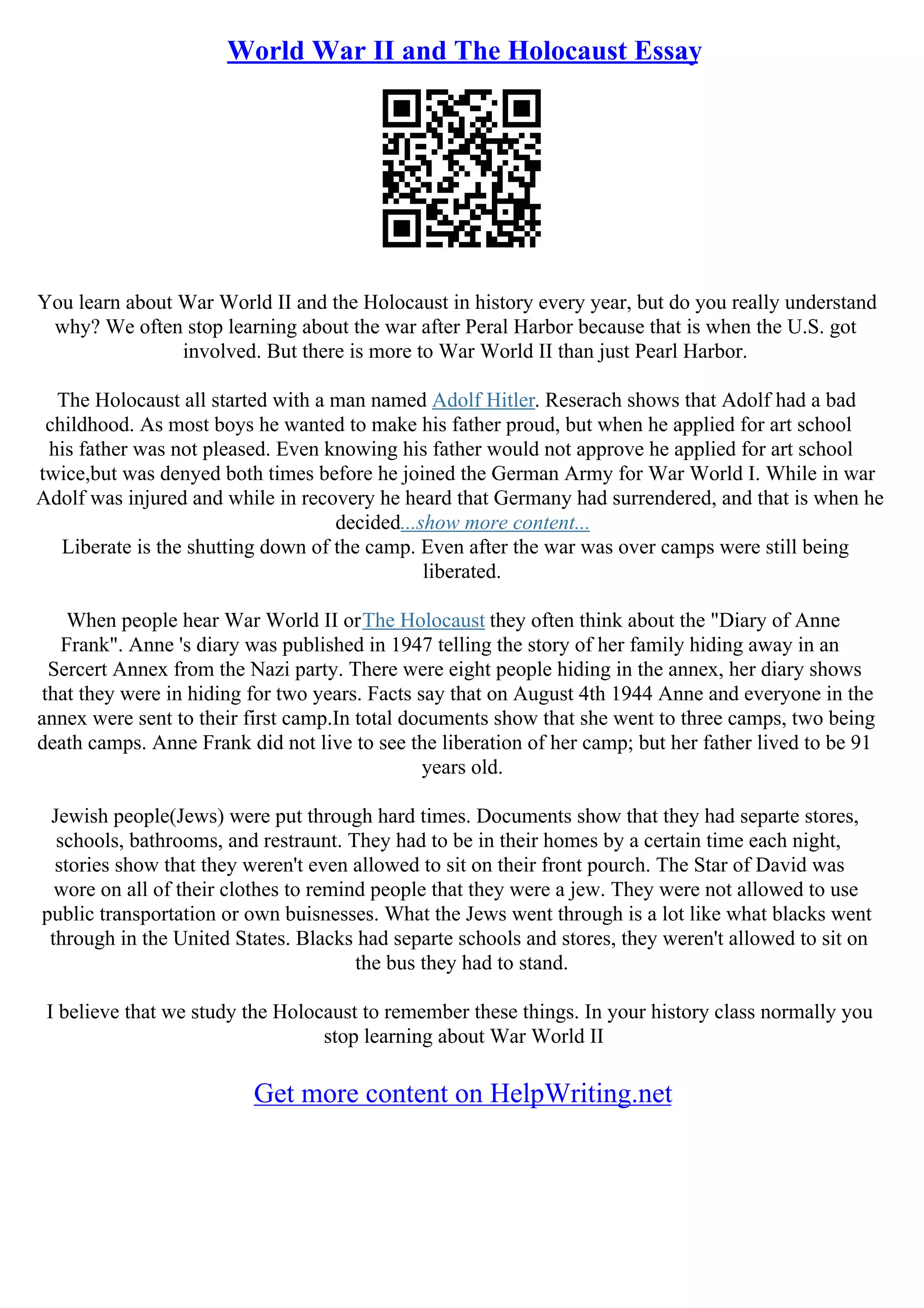 World War II and The Holocaust Essay

You learn about War World II and the Holocaust in history every year, but do you really understand why? We often stop learning about the war after Peral Harbor because that is when the U.S. got involved. But there is more to War World II than just Pearl Harbor.

The Holocaust all started with a man named Adolf Hitler. Reserach shows that Adolf had a bad childhood. As most boys he wanted to make his father proud, but when he applied for art school his father was not pleased. Even knowing his father would not approve he applied for art school twice,but was denyed both times before he joined the German Army for War World I. While in war Adolf was injured and while in recovery he heard that Germany had surrendered, and that is when he decided...show more content...
Liberate is the shutting down of the camp. Even after the war was over camps were still being liberated.

When people hear War World II orThe Holocaust they often think about the "Diary of Anne Frank". Anne 's diary was published in 1947 telling the story of her family hiding away in an Sercert Annex from the Nazi party. There were eight people hiding in the annex, her diary shows that they were in hiding for two years. Facts say that on August 4th 1944 Anne and everyone in the annex were sent to their first camp.In total documents show that she went to three camps, two being death camps. Anne Frank did not live to see the liberation of her camp; but her father lived to be 91 years old.

Jewish people(Jews) were put through hard times. Documents show that they had separte stores, schools, bathrooms, and restraunt. They had to be in their homes by a certain time each night, stories show that they weren't even allowed to sit on their front pourch. The Star of David was wore on all of their clothes to remind people that they were a jew. They were not allowed to use public transportation or own buisnesses. What the Jews went through is a lot like what blacks went through in the United States. Blacks had separte schools and stores, they weren't allowed to sit on the bus they had to stand.

I believe that we study the Holocaust to remember these things. In your history class normally you stop learning about War World II

Get more content on HelpWriting.net